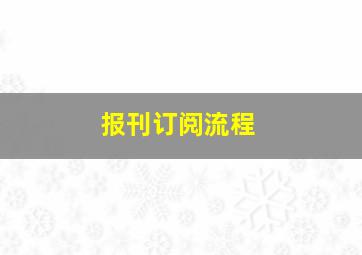 报刊订阅流程